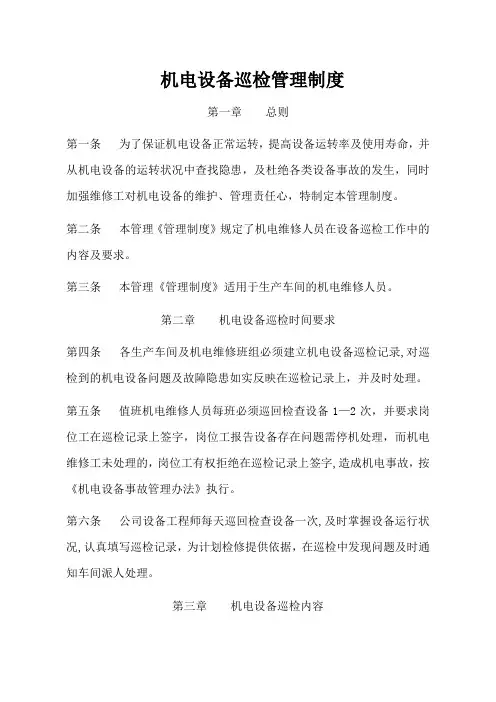 机电设备巡检管理制度

第一章　　总则

第一条　　为了保证机电设备正常运转，提高设备运转率及使用寿命，并从机电设备的运转状况中查找隐患，及杜绝各类设备事故的发生，同时加强维修工对机电设备的维护、管理责任心，特制定本管理制度。

第二条　　本管理《管理制度》规定了机电维修人员在设备巡检工作中的内容及要求。

第三条　　本管理《管理制度》适用于生产车间的机电维修人员。

第二章　　机电设备巡检时间要求

第四条　　各生产车间及机电维修班组必须建立机电设备巡检记录,对巡检到的机电设备问题及故障隐患如实反映在巡检记录上，并及时处理。

第五条　　值班机电维修人员每班必须巡回检查设备 1—2 次，并要求岗位工在巡检记录上签字，岗位工报告设备存在问题需停机处理，而机电维修工未处理的，岗位工有权拒绝在巡检记录上签字,造成机电事故，按《机电设备事故管理办法》执行。

第六条　　公司设备工程师每天巡回检查设备一次,及时掌握设备运行状况,认真填写巡检记录，为计划检修提供依据，在巡检中发现问题及时通知车间派人处理。

第三章　　机电设备巡检内容